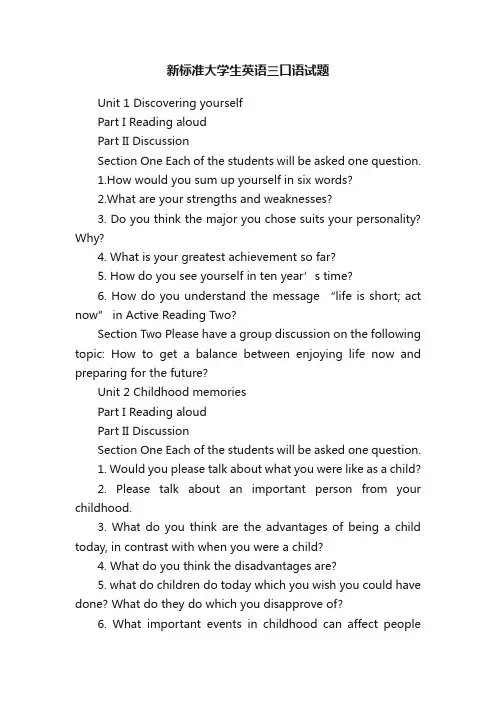 新标准大学生英语三口语试题

Unit 1 Discovering yourself

Part I Reading aloud

Part II Discussion

Section One Each of the students will be asked one question.

1.How would you sum up yourself in six words?

2.What are your strengths and weaknesses?

3. Do you think the major you chose suits your personality? Why?

4. What is your greatest achievement so far?

5. How do you see yourself in ten year’s time?

6. How do you understand the message “life is short; act now” in Active Reading Two?

Section Two Please have a group discussion on the following topic: How to get a balance between enjoying life now and preparing for the future?

Unit 2 Childhood memories

Part I Reading aloud

Part II Discussion

Section One Each of the students will be asked one question.

1. Would you please talk about what you were like as a child?

2. Please talk about an important person from your childhood.

3. What do you think are the advantages of being a child today, in contrast with when you were a child?

4. What do you think the disadvantages are?

5. what do children do today which you wish you could have done? What do they do which you disapprove of?

6. What important events in childhood can affect people